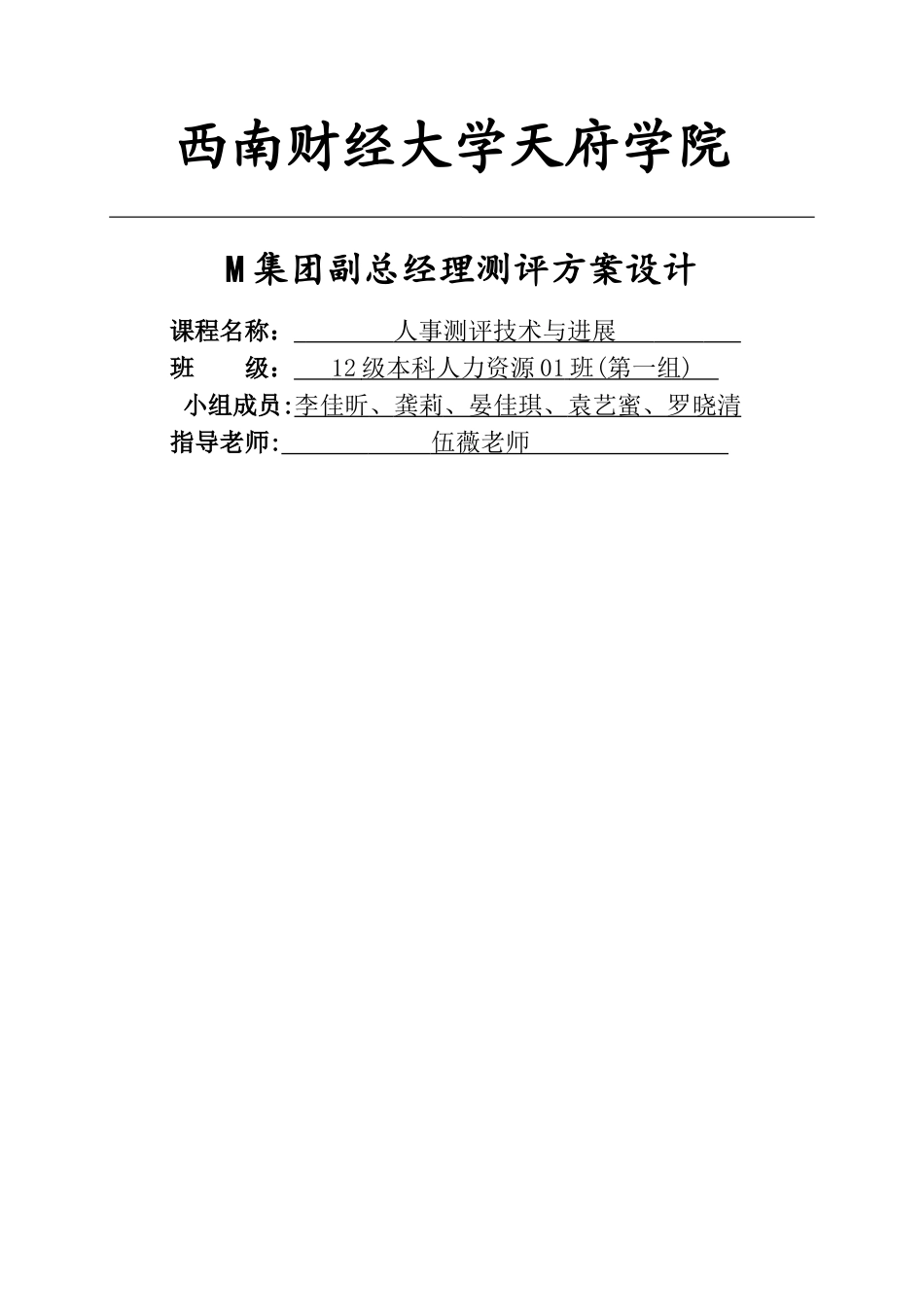 西南财经大学天府学院

M集团副总经理测评方案设计

课程名称：人事测评技术与进展
班　　级：12级本科人力资源01班(第一组)
小组成员:李佳昕、龚莉、晏佳琪、袁艺蜜、罗晓清
指导老师:伍薇老师